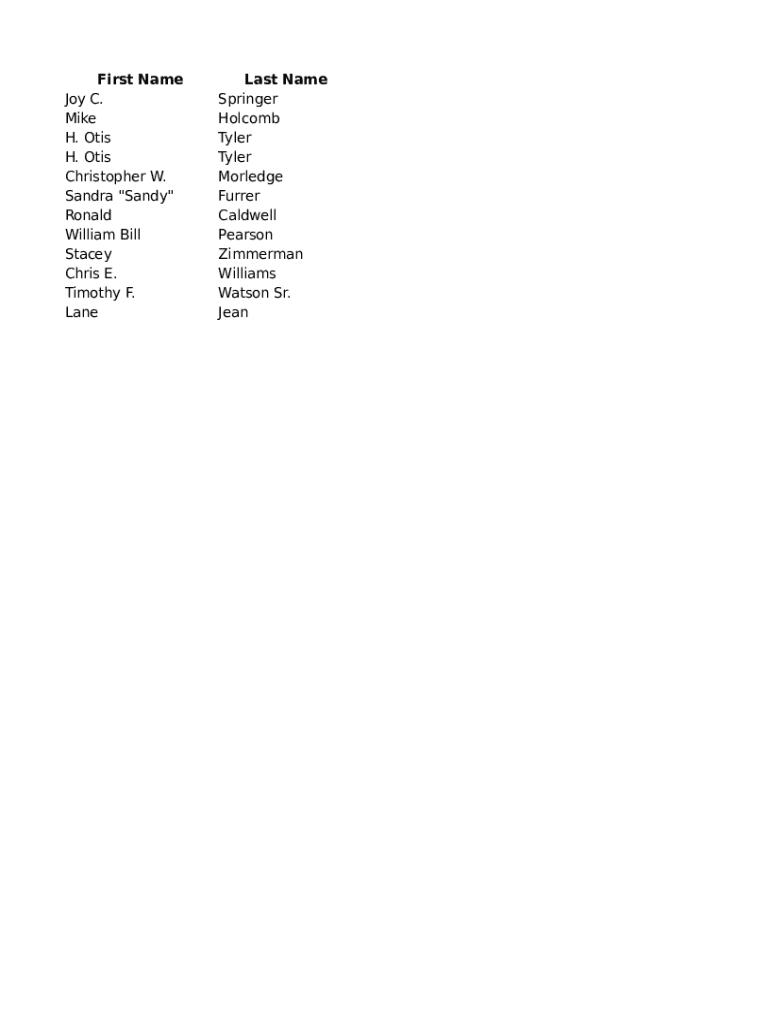 | First Name | Last Name |
|---|---|
| Joy C. | Springer |
| Mike | Holcomb |
| H. Otis | Tyler |
| H. Otis | Tyler |
| Christopher W. | Morledge |
| Sandra "Sandy" | Furrer |
| Ronald | Caldwell |
| William Bill | Pearson |
| Stacey | Zimmerman |
| Chris E. | Williams |
| Timothy F. | Watson Sr. |
| Lane | Jean |